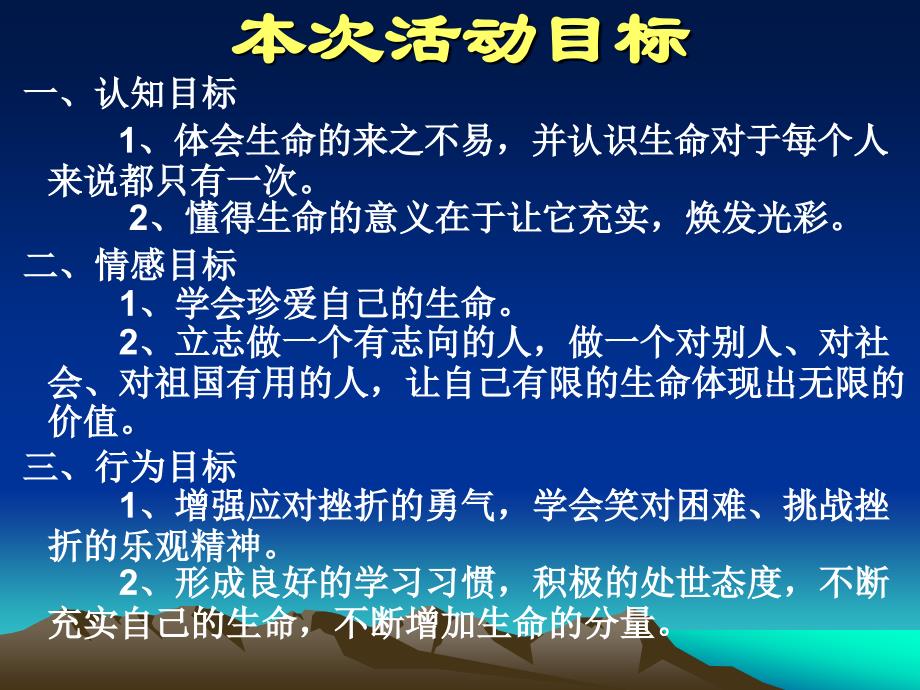 本次活动目标

一、认知目标

1、体会生命的来之不易，并认识生命对于每个人来说都只有一次。

2、懂得生命的意义在于让它充实，焕发光彩。

二、情感目标

1、学会珍爱自己的生命。

2、立志做一个有志向的人，做一个对别人、对社会、对祖国有用的人，让自己有限的生命体现出无限的价值。

三、行为目标

1、增强应对挫折的勇气，学会笑对困难、挑战挫折的乐观精神。

2、形成良好的学习习惯，积极的处世态度，不断充实自己的生命，不断增加生命的分量。